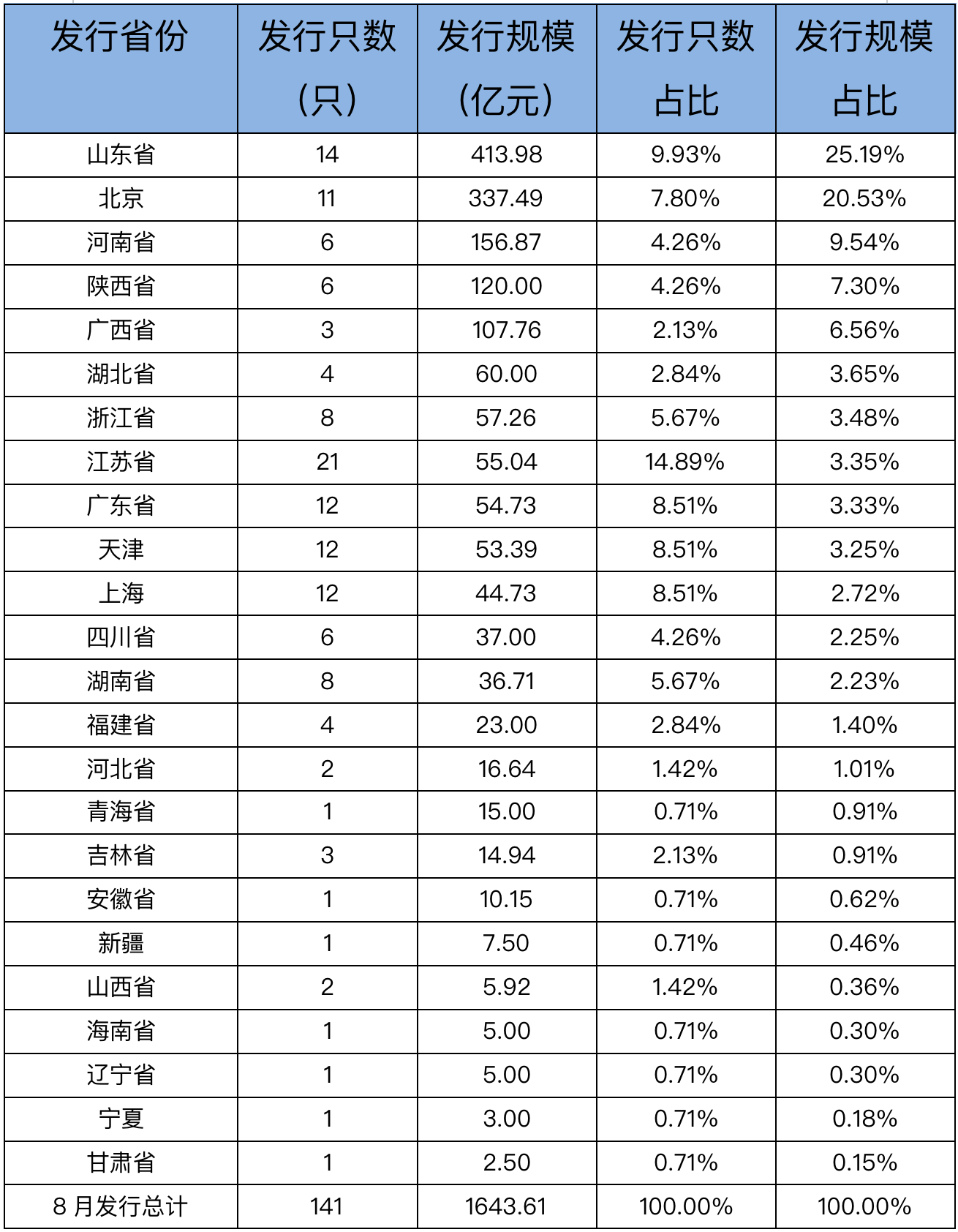 | 发行省份 | 发行只数（只） | 发行规模（亿元） | 发行只数占比 | 发行规模占比 |
|---|---|---|---|---|
| 山东省 | 14 | 413.98 | 9.93% | 25.19% |
| 北京 | 11 | 337.49 | 7.80% | 20.53% |
| 河南省 | 6 | 156.87 | 4.26% | 9.54% |
| 陕西省 | 6 | 120.00 | 4.26% | 7.30% |
| 广西省 | 3 | 107.76 | 2.13% | 6.56% |
| 湖北省 | 4 | 60.00 | 2.84% | 3.65% |
| 浙江省 | 8 | 57.26 | 5.67% | 3.48% |
| 江苏省 | 21 | 55.04 | 14.89% | 3.35% |
| 广东省 | 12 | 54.73 | 8.51% | 3.33% |
| 天津 | 12 | 53.39 | 8.51% | 3.25% |
| 上海 | 12 | 44.73 | 8.51% | 2.72% |
| 四川省 | 6 | 37.00 | 4.26% | 2.25% |
| 湖南省 | 8 | 36.71 | 5.67% | 2.23% |
| 福建省 | 4 | 23.00 | 2.84% | 1.40% |
| 河北省 | 2 | 16.64 | 1.42% | 1.01% |
| 青海省 | 1 | 15.00 | 0.71% | 0.91% |
| 吉林省 | 3 | 14.94 | 2.13% | 0.91% |
| 安徽省 | 1 | 10.15 | 0.71% | 0.62% |
| 新疆 | 1 | 7.50 | 0.71% | 0.46% |
| 山西省 | 2 | 5.92 | 1.42% | 0.36% |
| 海南省 | 1 | 5.00 | 0.71% | 0.30% |
| 辽宁省 | 1 | 5.00 | 0.71% | 0.30% |
| 宁夏 | 1 | 3.00 | 0.71% | 0.18% |
| 甘肃省 | 1 | 2.50 | 0.71% | 0.15% |
| 8 月发行总计 | 141 | 1643.61 | 100.00% | 100.00% |